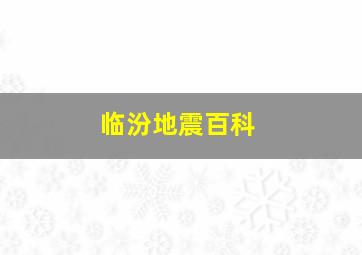 临汾地震百科